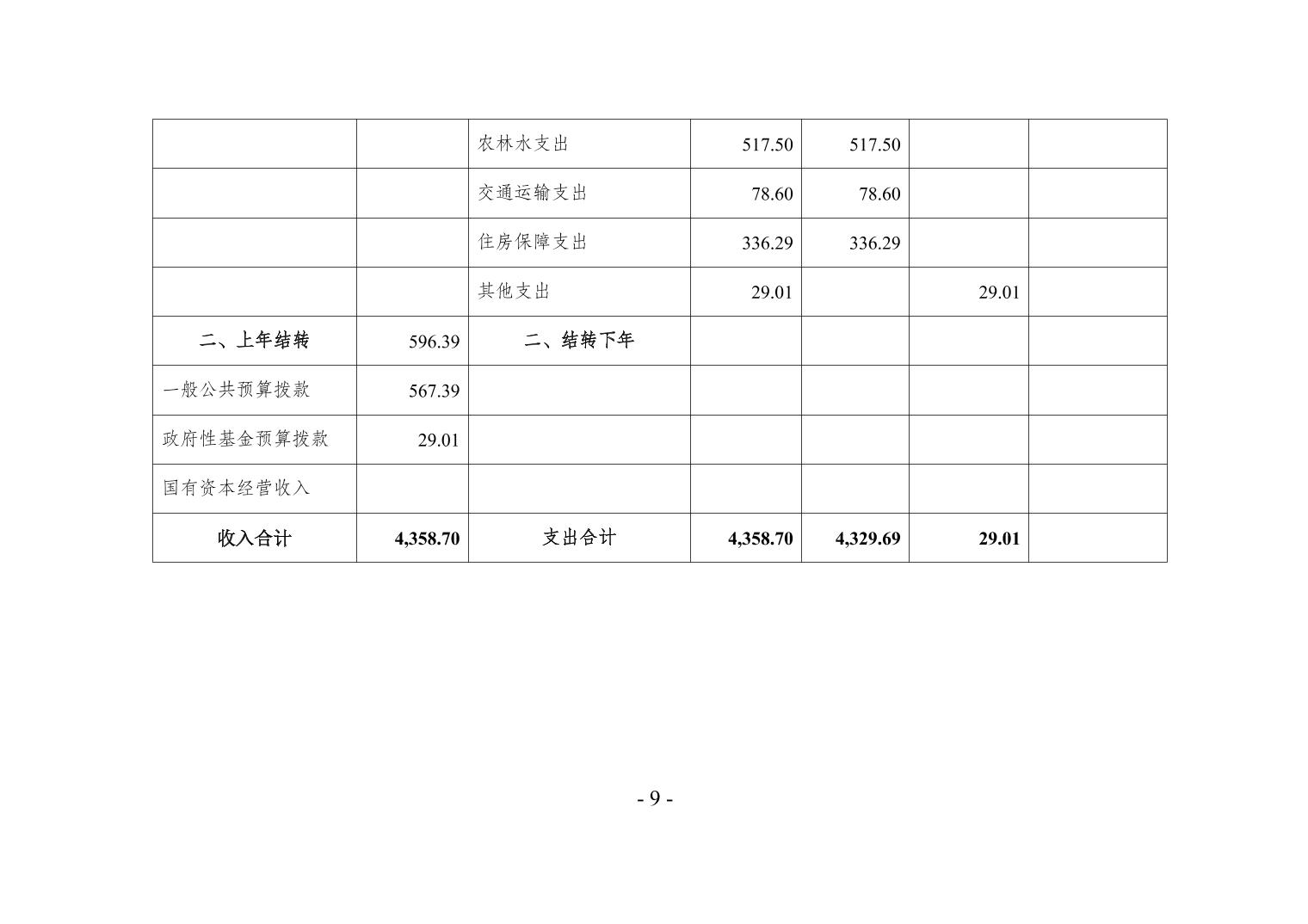 |  |  | 农林水支出 | 517.50 | 517.50 |  |  |
|---|---|---|---|---|---|---|
|  |  | 交通运输支出 | 78.60 | 78.60 |  |  |
|  |  | 住房保障支出 | 336.29 | 336.29 |  |  |
|  |  | 其他支出 | 29.01 |  | 29.01 |  |
| 二、上年结转 | 596.39 | 二、结转下年 |  |  |  |  |
| 一般公共预算拨款 | 567.39 |  |  |  |  |  |
| 政府性基金预算拨款 | 29.01 |  |  |  |  |  |
| 国有资本经营收入 |  |  |  |  |  |  |
| 收入合计 | 4,358.70 | 支出合计 | 4,358.70 | 4,329.69 | 29.01 |  |

- 9 -